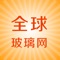 全球
玻璃网